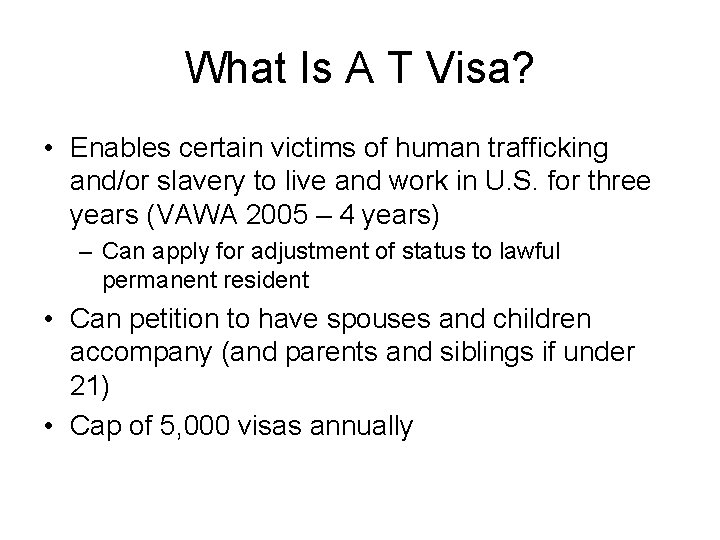 What Is A T Visa?

• Enables certain victims of human trafficking and/or slavery to live and work in U.S. for three years (VAWA 2005 – 4 years)

– Can apply for adjustment of status to lawful permanent resident

• Can petition to have spouses and children accompany (and parents and siblings if under 21)

• Cap of 5,000 visas annually